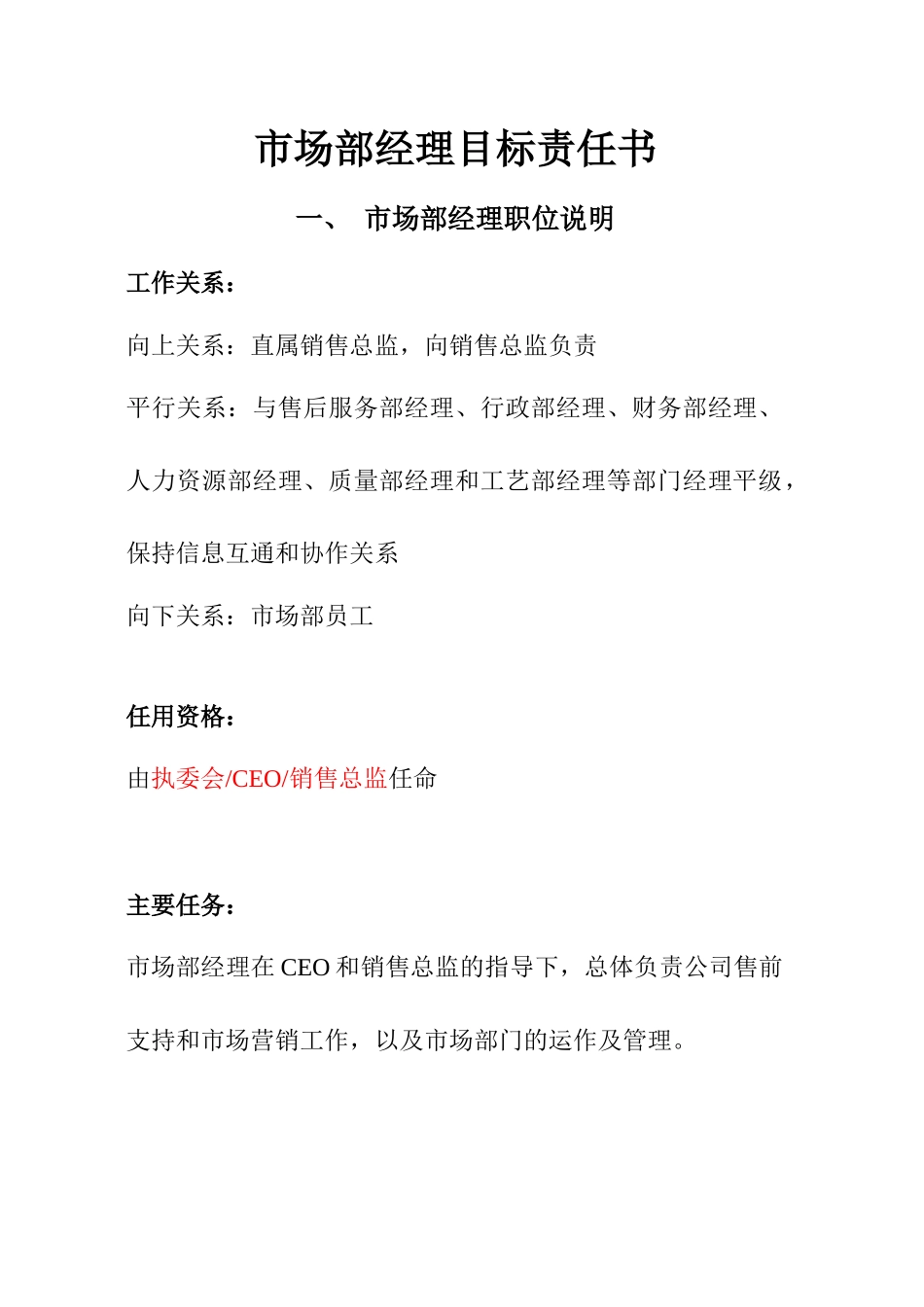 市场部经理目标责任书

一、 市场部经理职位说明

工作关系：

向上关系：直属销售总监，向销售总监负责

平行关系：与售后服务部经理、行政部经理、财务部经理、人力资源部经理、质量部经理和工艺部经理等部门经理平级，保持信息互通和协作关系

向下关系：市场部员工

任用资格：

由执委会/CEO/销售总监任命

主要任务：

市场部经理在 CEO 和销售总监的指导下，总体负责公司售前支持和市场营销工作，以及市场部门的运作及管理。